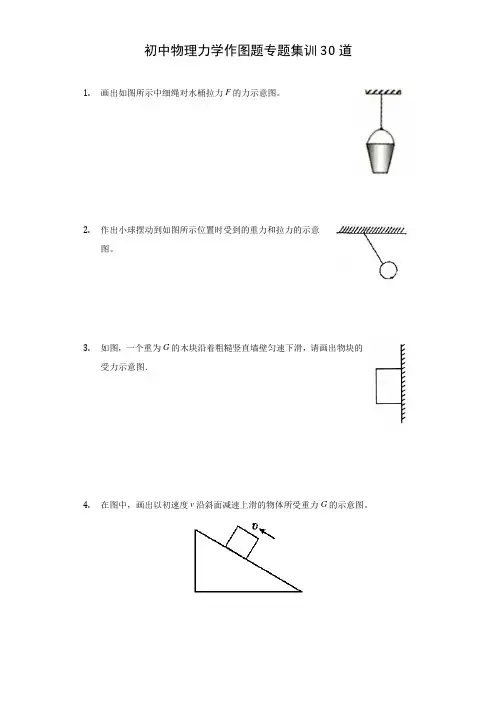 初中物理力学作图题专题集训30道

1. 画出如图所示中细绳对水桶拉力$F$的力示意图。

2. 作出小球摆动到如图所示位置时受到的重力和拉力的示意图。

3. 如图，一个重为$G$的木块沿着粗糙竖直墙壁匀速下滑，请画出物块的受力示意图.

4. 在图中，画出以初速度$v$沿斜面减速上滑的物体所受重力$G$的示意图。

$v$